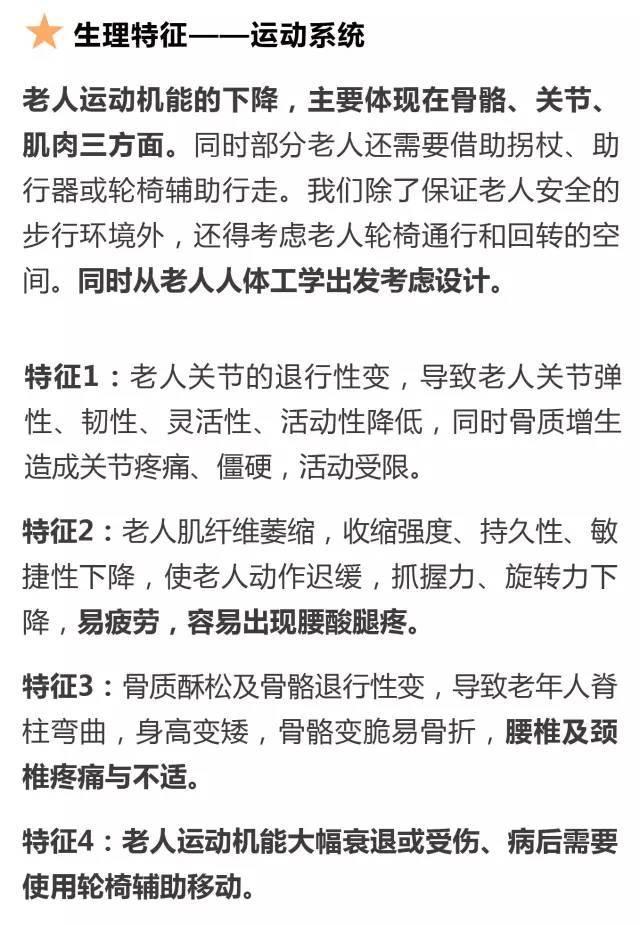 生理特征——运动系统

老人运动机能的下降，主要体现在骨骼、关节、肌肉三方面。同时部分老人还需要借助拐杖、助行器或轮椅辅助行走。我们除了保证老人安全的步行环境外，还得考虑老人轮椅通行和回转的空间。同时从老人人体工学出发考虑设计。

特征1：老人关节的退行性变，导致老人关节弹性、韧性、灵活性、活动性降低，同时骨质增生造成关节疼痛、僵硬，活动受限。

特征2：老人肌纤维萎缩，收缩强度、持久性、敏捷性下降，使老人动作迟缓，抓握力、旋转力下降，易疲劳，容易出现腰酸腿疼。

特征3：骨质酥松及骨骼退行性变，导致老年人脊柱弯曲，身高变矮，骨骼变脆易骨折，腰椎及颈椎疼痛与不适。

特征4：老人运动机能大幅衰退或受伤、病后需要使用轮椅辅助移动。